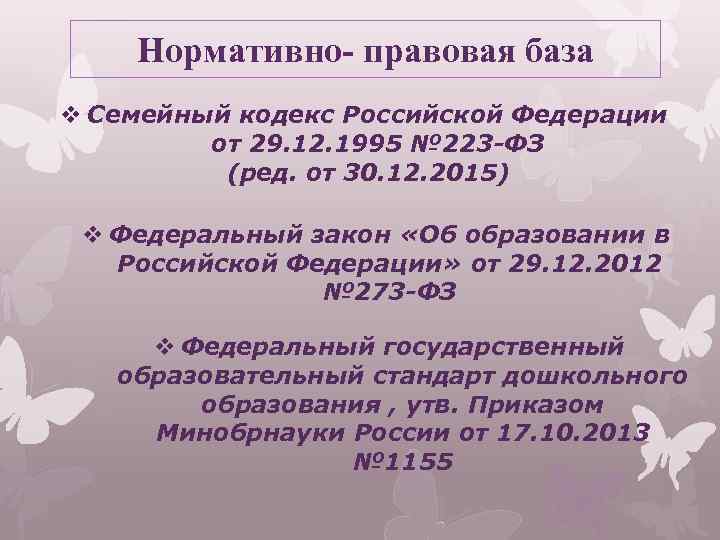 Нормативно- правовая база

❖ Семейный кодекс Российской Федерации от 29.12.1995 №223-ФЗ (ред. от 30.12.2015)

❖ Федеральный закон «Об образовании в Российской Федерации» от 29.12.2012 №273-ФЗ

❖ Федеральный государственный образовательный стандарт дошкольного образования , утв. Приказом Минобрнауки России от 17.10.2013 №1155